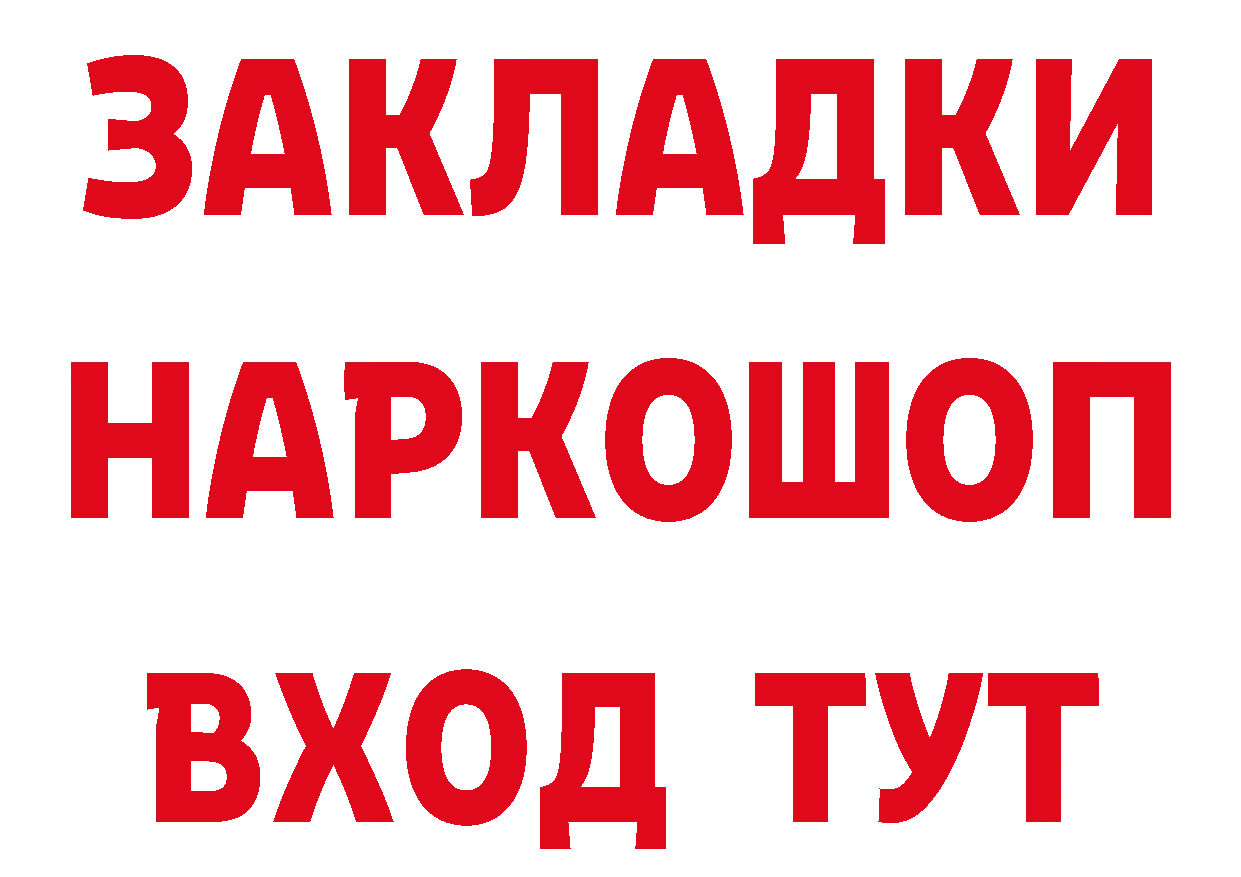 ЗАКЛАДКИ НАРКОШОП ВХОД ТУТ